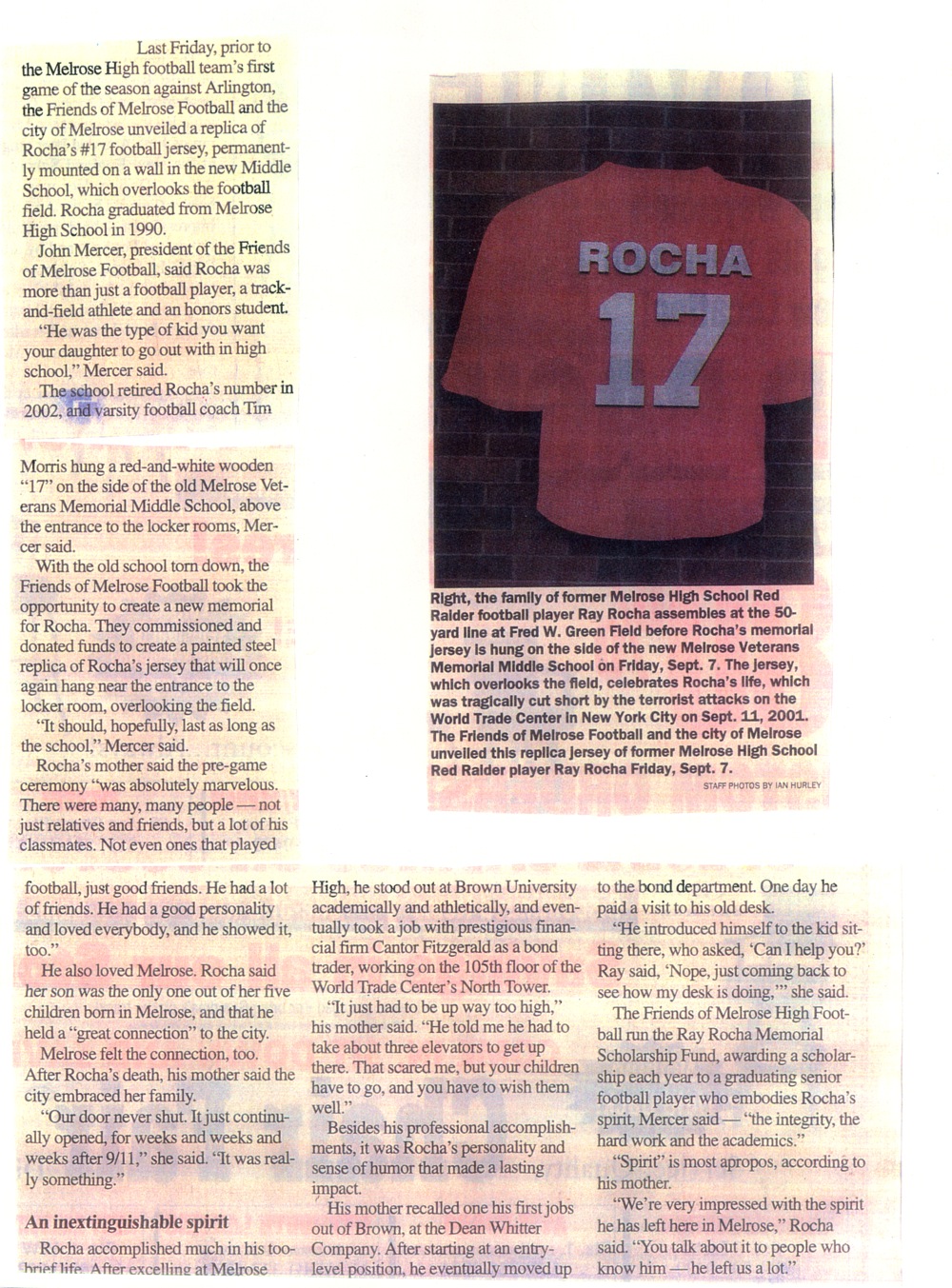 Last Friday, prior to the Melrose High football team's first game of the season against Arlington, the Friends of Melrose Football and the city of Melrose unveiled a replica of Rocha's #17 football jersey, permanently mounted on a wall in the new Middle School, which overlooks the football field. Rocha graduated from Melrose High School in 1990.

John Mercer, president of the Friends of Melrose Football, said Rocha was more than just a football player, a track-and-field athlete and an honors student.

"He was the type of kid you want your daughter to go out with in high school," Mercer said.

The school retired Rocha's number in 2002, and varsity football coach Tim Morris hung a red-and-white wooden "17" on the side of the old Melrose Veterans Memorial Middle School, above the entrance to the locker rooms, Mercer said.

With the old school torn down, the Friends of Melrose Football took the opportunity to create a new memorial for Rocha. They commissioned and donated funds to create a painted steel replica of Rocha's jersey that will once again hang near the entrance to the locker room, overlooking the field.

"It should, hopefully, last as long as the school," Mercer said.

Rocha's mother said the pre-game ceremony "was absolutely marvelous. There were many, many people — not just relatives and friends, but a lot of his classmates. Not even ones that played football, just good friends. He had a lot of friends. He had a good personality and loved everybody, and he showed it, too."

He also loved Melrose. Rocha said her son was the only one out of her five children born in Melrose, and that he held a "great connection" to the city.

Melrose felt the connection, too. After Rocha's death, his mother said the city embraced her family.

"Our door never shut. It just continually opened, for weeks and weeks and weeks after 9/11," she said. "It was really something."

An inextinguishable spirit

Rocha accomplished much in his too-brief life. After excelling at Melrose High, he stood out at Brown University academically and athletically, and eventually took a job with prestigious financial firm Cantor Fitzgerald as a bond trader, working on the 105th floor of the World Trade Center's North Tower.

"It just had to be up way too high," his mother said. "He told me he had to take about three elevators to get up there. That scared me, but your children have to go, and you have to wish them well."

Besides his professional accomplishments, it was Rocha's personality and sense of humor that made a lasting impact.

His mother recalled one his first jobs out of Brown, at the Dean Whitter Company. After starting at an entry-level position, he eventually moved up to the bond department. One day he paid a visit to his old desk.

"He introduced himself to the kid sitting there, who asked, 'Can I help you?' Ray said, 'Nope, just coming back to see how my desk is doing,'" she said.

The Friends of Melrose High Football run the Ray Rocha Memorial Scholarship Fund, awarding a scholarship each year to a graduating senior football player who embodies Rocha's spirit, Mercer said — "the integrity, the hard work and the academics."

"Spirit" is most apropos, according to his mother.

"We're very impressed with the spirit he has left here in Melrose," Rocha said. "You talk about it to people who know him — he left us a lot."

ROCHA
17

Right, the family of former Melrose High School Red Raider football player Ray Rocha assembles at the 50-yard line at Fred W. Green Field before Rocha's memorial jersey is hung on the side of the new Melrose Veterans Memorial Middle School on Friday, Sept. 7. The jersey, which overlooks the field, celebrates Rocha's life, which was tragically cut short by the terrorist attacks on the World Trade Center in New York City on Sept. 11, 2001. The Friends of Melrose Football and the city of Melrose unveiled this replica jersey of former Melrose High School Red Raider player Ray Rocha Friday, Sept. 7.

STAFF PHOTOS BY IAN HURLEY